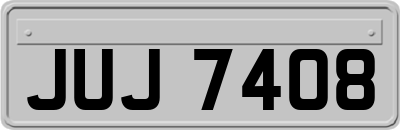 JUJ 7408